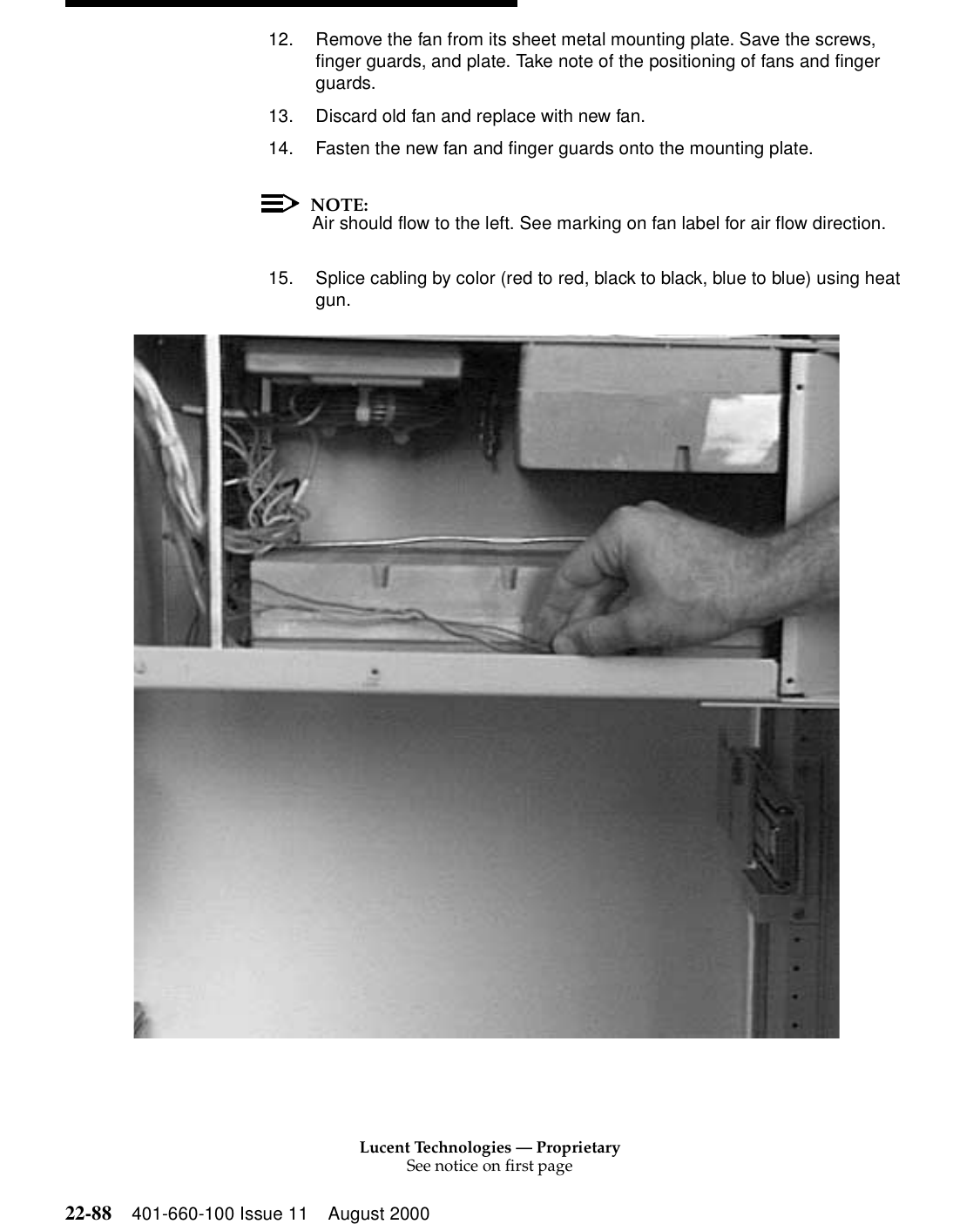 12. Remove the fan from its sheet metal mounting plate. Save the screws, finger guards, and plate. Take note of the positioning of fans and finger guards.

13. Discard old fan and replace with new fan.

14. Fasten the new fan and finger guards onto the mounting plate.

NOTE:
Air should flow to the left. See marking on fan label for air flow direction.

15. Splice cabling by color (red to red, black to black, blue to blue) using heat gun.

Lucent Technologies — Proprietary
See notice on first page

22-88 401-660-100 Issue 11 August 2000